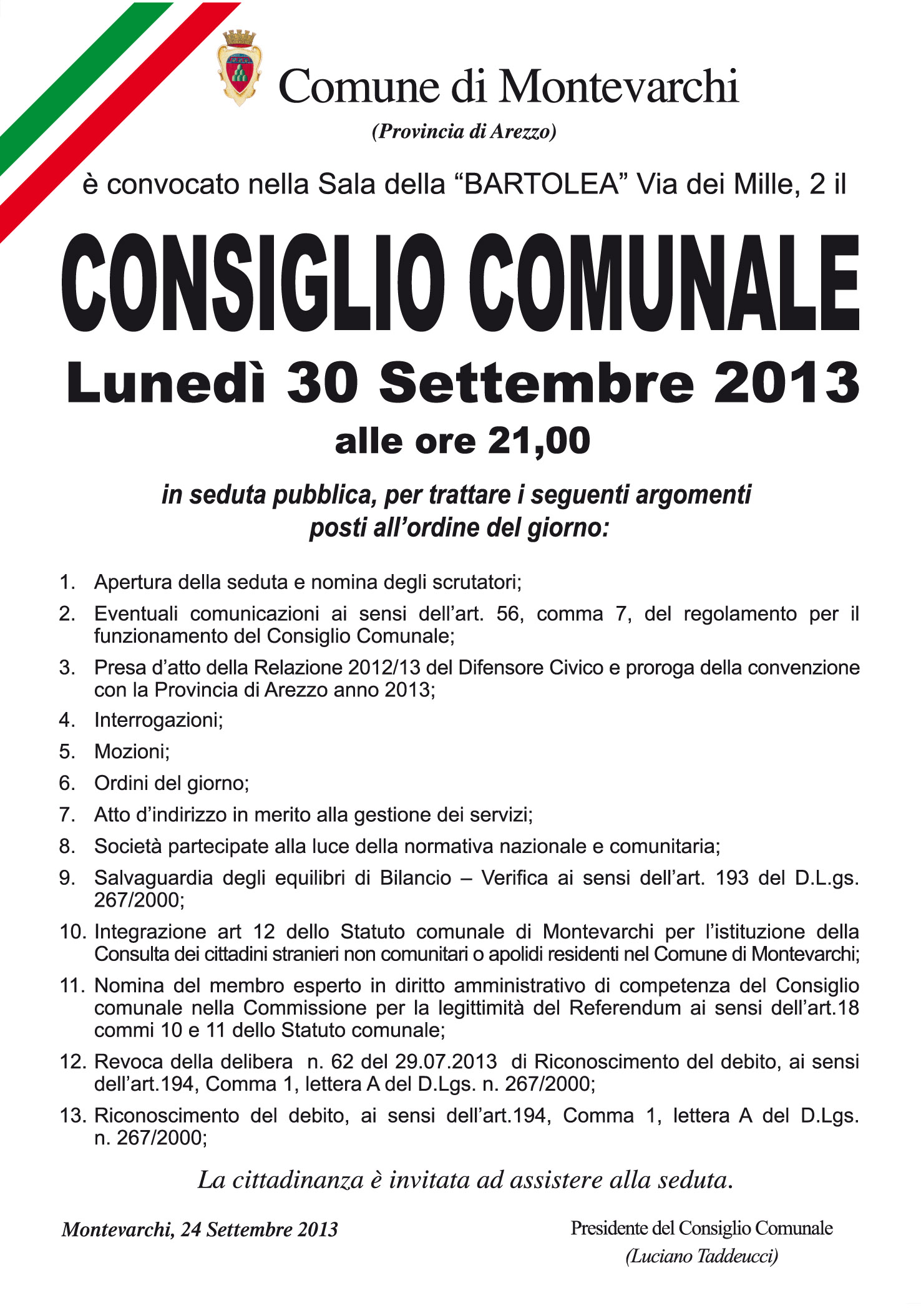 Comune di Montevarchi

(Provincia di Arezzo)

è convocato nella Sala della “BARTOLEA” Via dei Mille, 2 il

CONSIGLIO COMUNALE

Lunedì 30 Settembre 2013

alle ore 21,00

in seduta pubblica, per trattare i seguenti argomenti posti all’ordine del giorno:

1. Apertura della seduta e nomina degli scrutatori;
2. Eventuali comunicazioni ai sensi dell’art. 56, comma 7, del regolamento per il funzionamento del Consiglio Comunale;
3. Presa d’atto della Relazione 2012/13 del Difensore Civico e proroga della convenzione con la Provincia di Arezzo anno 2013;
4. Interrogazioni;
5. Mozioni;
6. Ordini del giorno;
7. Atto d’indirizzo in merito alla gestione dei servizi;
8. Società partecipate alla luce della normativa nazionale e comunitaria;
9. Salvaguardia degli equilibri di Bilancio – Verifica ai sensi dell’art. 193 del D.L.gs. 267/2000;
10. Integrazione art 12 dello Statuto comunale di Montevarchi per l’istituzione della Consulta dei cittadini stranieri non comunitari o apolidi residenti nel Comune di Montevarchi;
11. Nomina del membro esperto in diritto amministrativo di competenza del Consiglio comunale nella Commissione per la legittimità del Referendum ai sensi dell’art.18 commi 10 e 11 dello Statuto comunale;
12. Revoca della delibera n. 62 del 29.07.2013 di Riconoscimento del debito, ai sensi dell’art.194, Comma 1, lettera A del D.Lgs. n. 267/2000;
13. Riconoscimento del debito, ai sensi dell’art.194, Comma 1, lettera A del D.Lgs. n. 267/2000;

La cittadinanza è invitata ad assistere alla seduta.

Montevarchi, 24 Settembre 2013

Presidente del Consiglio Comunale
(Luciano Taddeucci)